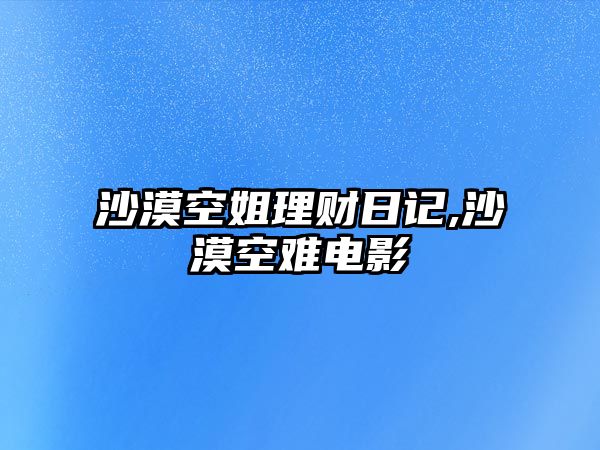 沙漠空姐理财日记,沙漠空难电影